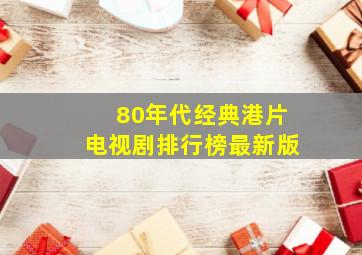 80年代经典港片
电视剧排行榜最新版